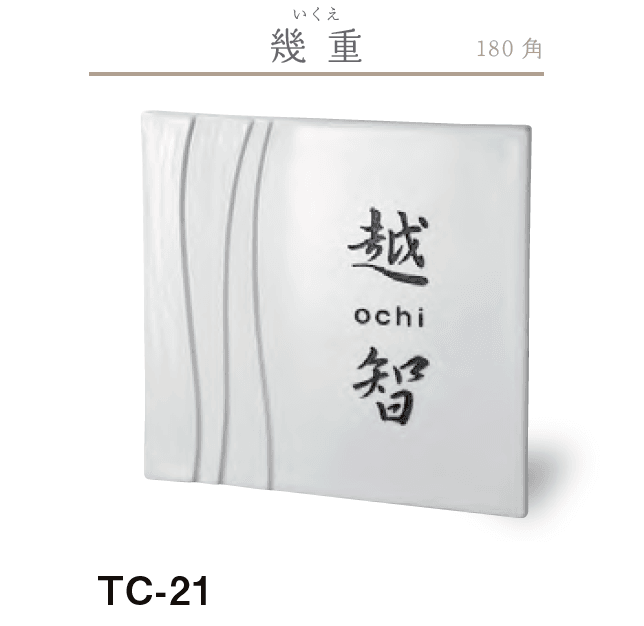 いくえ
幾重 180 角

越
ochi
智

TC-21